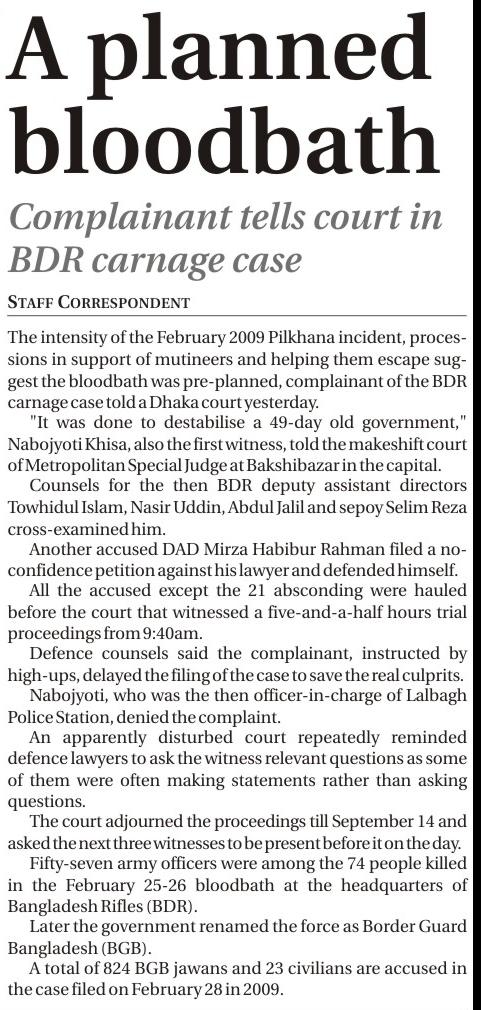 A planned bloodbath

Complainant tells court in BDR carnage case

STAFF CORRESPONDENT

The intensity of the February 2009 Pilkhana incident, processions in support of mutineers and helping them escape suggest the bloodbath was pre-planned, complainant of the BDR carnage case told a Dhaka court yesterday.

"It was done to destabilise a 49-day old government," Nabojyoti Khisa, also the first witness, told the makeshift court of Metropolitan Special Judge at Bakshibazar in the capital.

Counsels for the then BDR deputy assistant directors Towhidul Islam, Nasir Uddin, Abdul Jalil and sepoy Selim Reza cross-examined him.

Another accused DAD Mirza Habibur Rahman filed a no-confidence petition against his lawyer and defended himself.

All the accused except the 21 absconding were hauled before the court that witnessed a five-and-a-half hours trial proceedings from 9:40am.

Defence counsels said the complainant, instructed by high-ups, delayed the filing of the case to save the real culprits.

Nabojyoti, who was the then officer-in-charge of Lalbagh Police Station, denied the complaint.

An apparently disturbed court repeatedly reminded defence lawyers to ask the witness relevant questions as some of them were often making statements rather than asking questions.

The court adjourned the proceedings till September 14 and asked the next three witnesses to be present before it on the day.

Fifty-seven army officers were among the 74 people killed in the February 25-26 bloodbath at the headquarters of Bangladesh Rifles (BDR).

Later the government renamed the force as Border Guard Bangladesh (BGB).

A total of 824 BGB jawans and 23 civilians are accused in the case filed on February 28 in 2009.